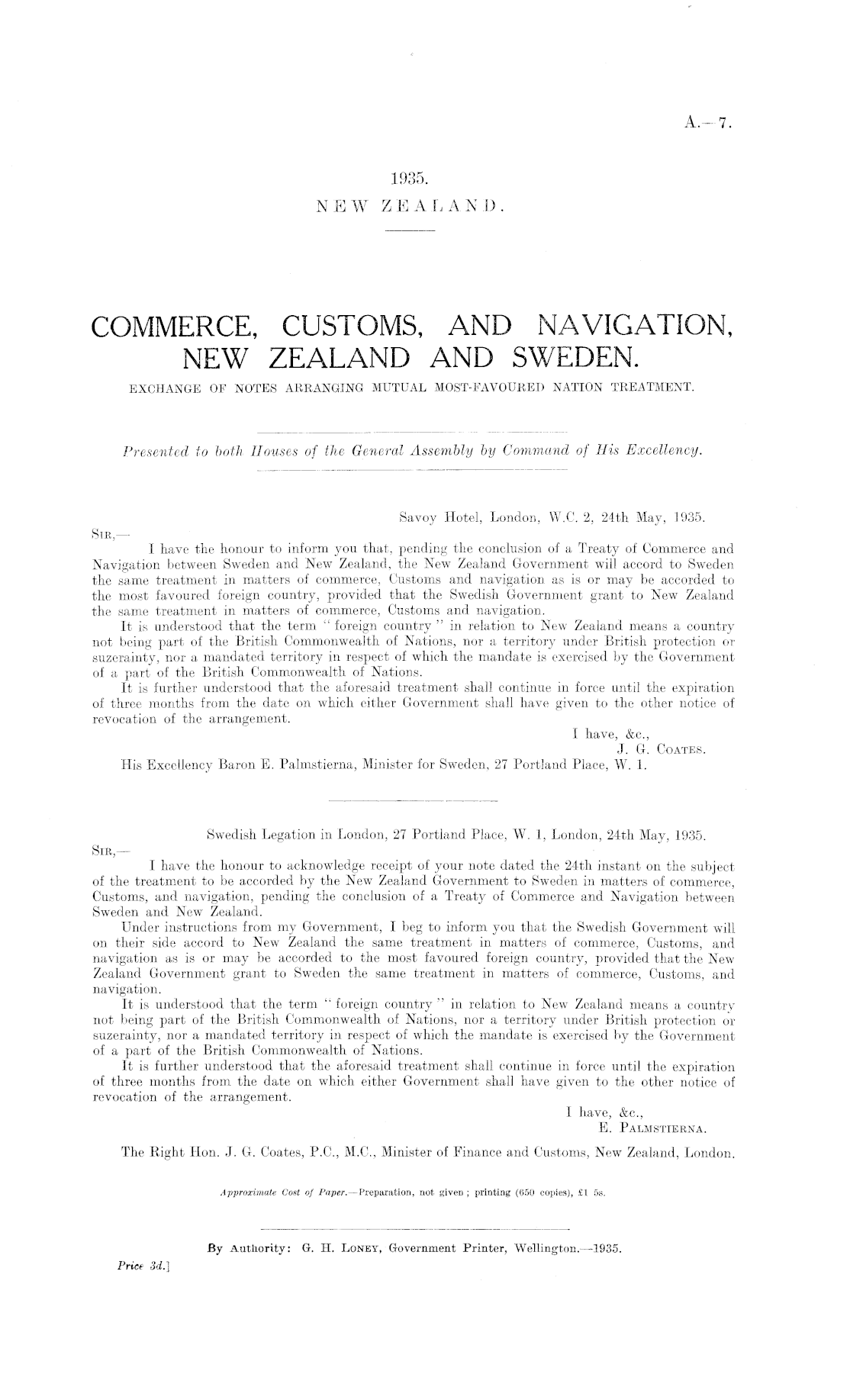 A.—7.

1935.
NEW ZEALAND.

COMMERCE, CUSTOMS, AND NAVIGATION, NEW ZEALAND AND SWEDEN.

EXCHANGE OF NOTES ARRANGING MUTUAL MOST-FAVOURED NATION TREATMENT.

Presented to both Houses of the General Assembly by Command of His Excellency.

Savoy Hotel, London, W.C. 2, 24th May, 1935.

SIR,—

I have the honour to inform you that, pending the conclusion of a Treaty of Commerce and Navigation between Sweden and New Zealand, the New Zealand Government will accord to Sweden the same treatment in matters of commerce, Customs and navigation as is or may be accorded to the most favoured foreign country, provided that the Swedish Government grant to New Zealand the same treatment in matters of commerce, Customs and navigation.

It is understood that the term "foreign country" in relation to New Zealand means a country not being part of the British Commonwealth of Nations, nor a territory under British protection or suzerainty, nor a mandated territory in respect of which the mandate is exercised by the Government of a part of the British Commonwealth of Nations.

It is further understood that the aforesaid treatment shall continue in force until the expiration of three months from the date on which either Government shall have given to the other notice of revocation of the arrangement.

I have, &c.,
J. G. COATES.

His Excellency Baron E. Palmstierna, Minister for Sweden, 27 Portland Place, W. 1.

Swedish Legation in London, 27 Portland Place, W. 1, London, 24th May, 1935.

SIR,—

I have the honour to acknowledge receipt of your note dated the 24th instant on the subject of the treatment to be accorded by the New Zealand Government to Sweden in matters of commerce, Customs, and navigation, pending the conclusion of a Treaty of Commerce and Navigation between Sweden and New Zealand.

Under instructions from my Government, I beg to inform you that the Swedish Government will on their side accord to New Zealand the same treatment in matters of commerce, Customs, and navigation as is or may be accorded to the most favoured foreign country, provided that the New Zealand Government grant to Sweden the same treatment in matters of commerce, Customs, and navigation.

It is understood that the term "foreign country" in relation to New Zealand means a country not being part of the British Commonwealth of Nations, nor a territory under British protection or suzerainty, nor a mandated territory in respect of which the mandate is exercised by the Government of a part of the British Commonwealth of Nations.

It is further understood that the aforesaid treatment shall continue in force until the expiration of three months from the date on which either Government shall have given to the other notice of revocation of the arrangement.

I have, &c.,
E. PALMSTIERNA.

The Right Hon. J. G. Coates, P.C., M.C., Minister of Finance and Customs, New Zealand, London.

Approximate Cost of Paper.—Preparation, not given; printing (650 copies), £1 5s.

By Authority: G. H. LONEY, Government Printer, Wellington.—1935.

Price 3d.]